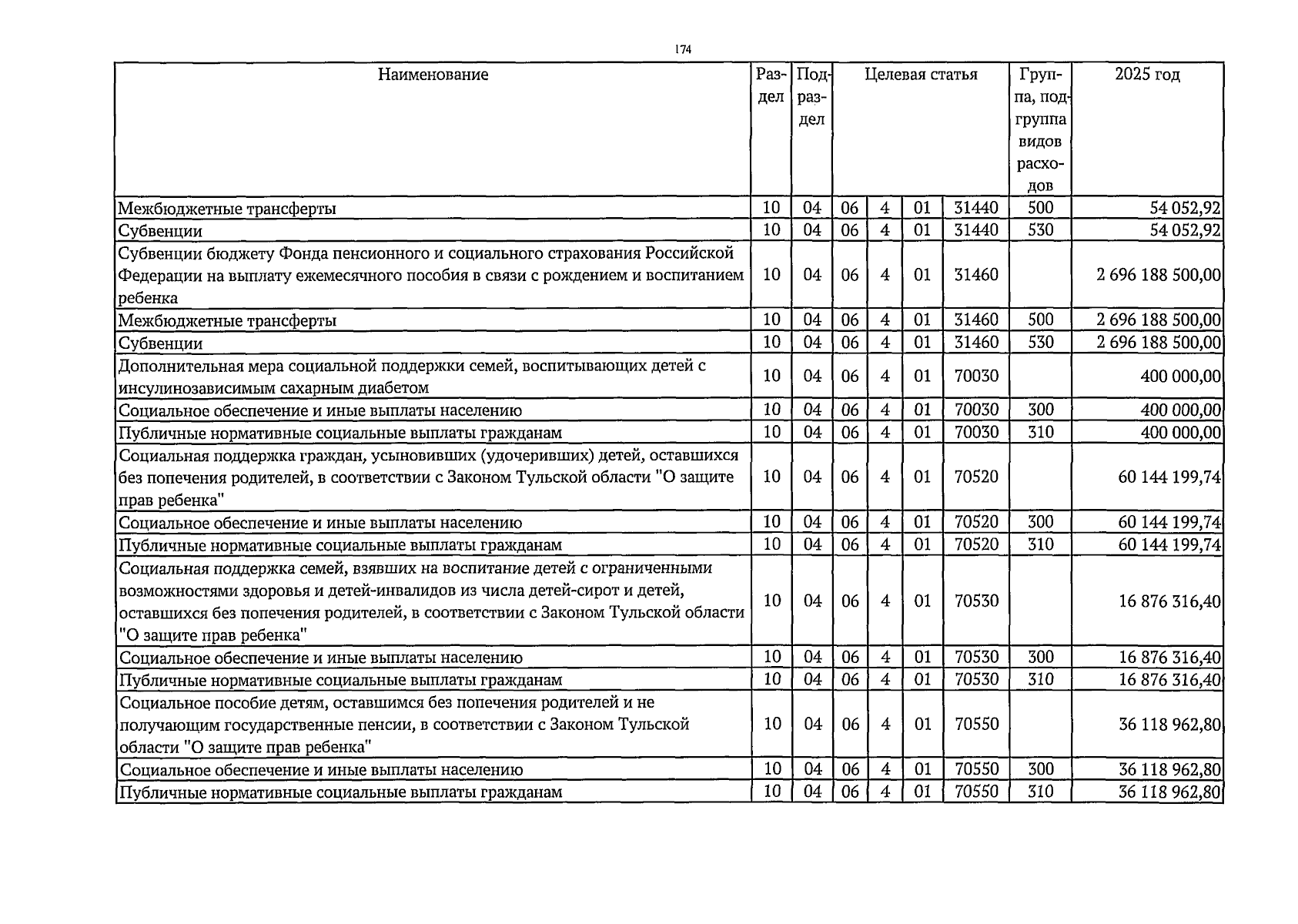 174

| Наименование | Раздел | Подраздел | Целевая статья | | | | Группа, подгруппа видов расходов | 2025 год |
|---|---|---|---|---|---|---|---|---|
| Межбюджетные трансферты | 10 | 04 | 06 | 4 | 01 | 31440 | 500 | 54 052,92 |
| Субвенции | 10 | 04 | 06 | 4 | 01 | 31440 | 530 | 54 052,92 |
| Субвенции бюджету Фонда пенсионного и социального страхования Российской Федерации на выплату ежемесячного пособия в связи с рождением и воспитанием ребенка | 10 | 04 | 06 | 4 | 01 | 31460 | | 2 696 188 500,00 |
| Межбюджетные трансферты | 10 | 04 | 06 | 4 | 01 | 31460 | 500 | 2 696 188 500,00 |
| Субвенции | 10 | 04 | 06 | 4 | 01 | 31460 | 530 | 2 696 188 500,00 |
| Дополнительная мера социальной поддержки семей, воспитывающих детей с инсулинозависимым сахарным диабетом | 10 | 04 | 06 | 4 | 01 | 70030 | | 400 000,00 |
| Социальное обеспечение и иные выплаты населению | 10 | 04 | 06 | 4 | 01 | 70030 | 300 | 400 000,00 |
| Публичные нормативные социальные выплаты гражданам | 10 | 04 | 06 | 4 | 01 | 70030 | 310 | 400 000,00 |
| Социальная поддержка граждан, усыновивших (удочеривших) детей, оставшихся без попечения родителей, в соответствии с Законом Тульской области "О защите прав ребенка" | 10 | 04 | 06 | 4 | 01 | 70520 | | 60 144 199,74 |
| Социальное обеспечение и иные выплаты населению | 10 | 04 | 06 | 4 | 01 | 70520 | 300 | 60 144 199,74 |
| Публичные нормативные социальные выплаты гражданам | 10 | 04 | 06 | 4 | 01 | 70520 | 310 | 60 144 199,74 |
| Социальная поддержка семей, взявших на воспитание детей с ограниченными возможностями здоровья и детей-инвалидов из числа детей-сирот и детей, оставшихся без попечения родителей, в соответствии с Законом Тульской области "О защите прав ребенка" | 10 | 04 | 06 | 4 | 01 | 70530 | | 16 876 316,40 |
| Социальное обеспечение и иные выплаты населению | 10 | 04 | 06 | 4 | 01 | 70530 | 300 | 16 876 316,40 |
| Публичные нормативные социальные выплаты гражданам | 10 | 04 | 06 | 4 | 01 | 70530 | 310 | 16 876 316,40 |
| Социальное пособие детям, оставшимся без попечения родителей и не получающим государственные пенсии, в соответствии с Законом Тульской области "О защите прав ребенка" | 10 | 04 | 06 | 4 | 01 | 70550 | | 36 118 962,80 |
| Социальное обеспечение и иные выплаты населению | 10 | 04 | 06 | 4 | 01 | 70550 | 300 | 36 118 962,80 |
| Публичные нормативные социальные выплаты гражданам | 10 | 04 | 06 | 4 | 01 | 70550 | 310 | 36 118 962,80 |